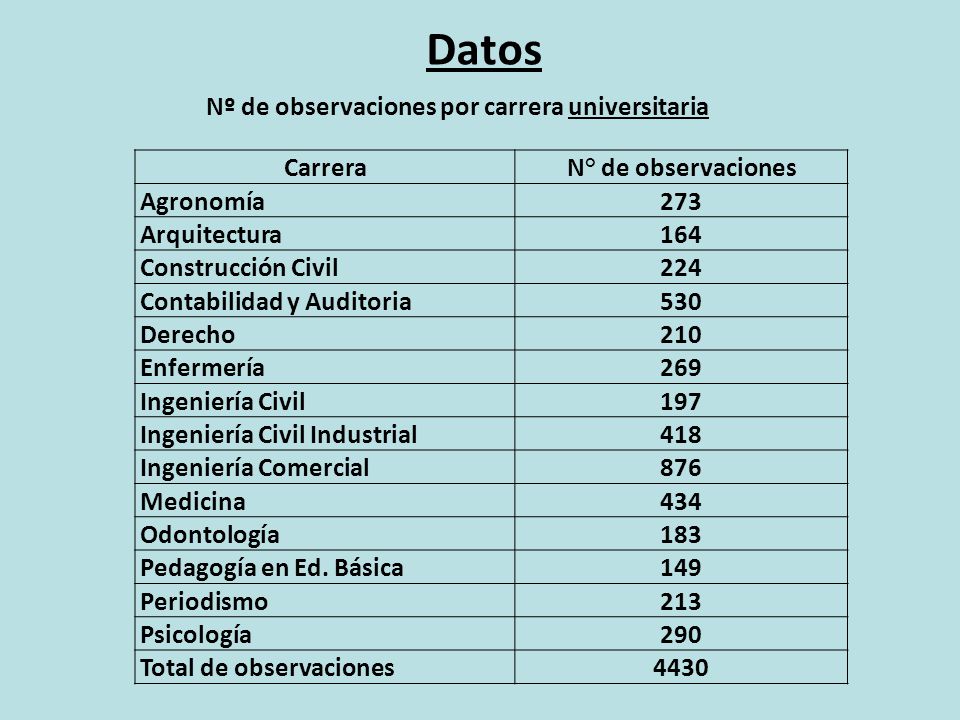 Datos

Nº de observaciones por carrera universitaria

| Carrera | N° de observaciones |
|---|---|
| Agronomía | 273 |
| Arquitectura | 164 |
| Construcción Civil | 224 |
| Contabilidad y Auditoria | 530 |
| Derecho | 210 |
| Enfermería | 269 |
| Ingeniería Civil | 197 |
| Ingeniería Civil Industrial | 418 |
| Ingeniería Comercial | 876 |
| Medicina | 434 |
| Odontología | 183 |
| Pedagogía en Ed. Básica | 149 |
| Periodismo | 213 |
| Psicología | 290 |
| Total de observaciones | 4430 |